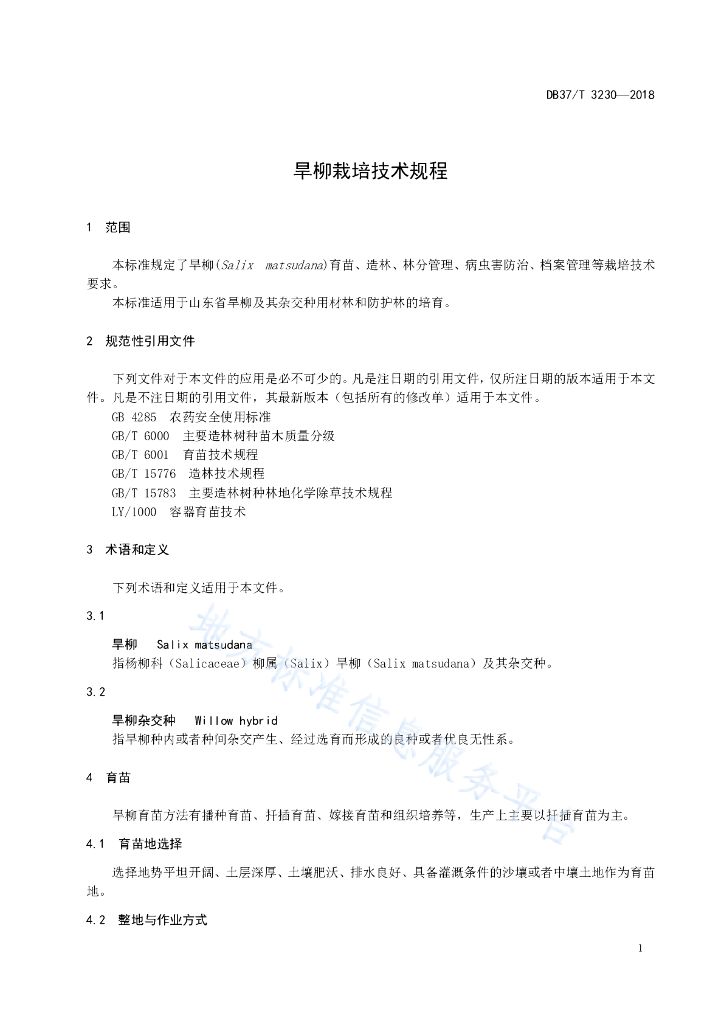 DB37/T 3230—2018

旱柳栽培技术规程

1 范围

本标准规定了旱柳(Salix matsudana)育苗、造林、林分管理、病虫害防治、档案管理等栽培技术要求。

本标准适用于山东省旱柳及其杂交种用材林和防护林的培育。

2 规范性引用文件

下列文件对于本文件的应用是必不可少的。凡是注日期的引用文件，仅所注日期的版本适用于本文件。凡是不注日期的引用文件，其最新版本（包括所有的修改单）适用于本文件。

GB 4285 农药安全使用标准

GB/T 6000 主要造林树种苗木质量分级

GB/T 6001 育苗技术规程

GB/T 15776 造林技术规程

GB/T 15783 主要造林树种林地化学除草技术规程

LY/1000 容器育苗技术

3 术语和定义

下列术语和定义适用于本文件。

3.1

旱柳 Salix matsudana

指杨柳科（Salicaceae）柳属（Salix）旱柳（Salix matsudana）及其杂交种。

3.2

旱柳杂交种 Willow hybrid

指旱柳种内或者种间杂交产生、经过选育而形成的良种或者优良无性系。

4 育苗

旱柳育苗方法有播种育苗、扦插育苗、嫁接育苗和组织培养等，生产上主要以扦插育苗为主。

4.1 育苗地选择

选择地势平坦开阔、土层深厚、土壤肥沃、排水良好、具备灌溉条件的沙壤或者中壤土地作为育苗地。

4.2 整地与作业方式

地方标准信息服务平台

1